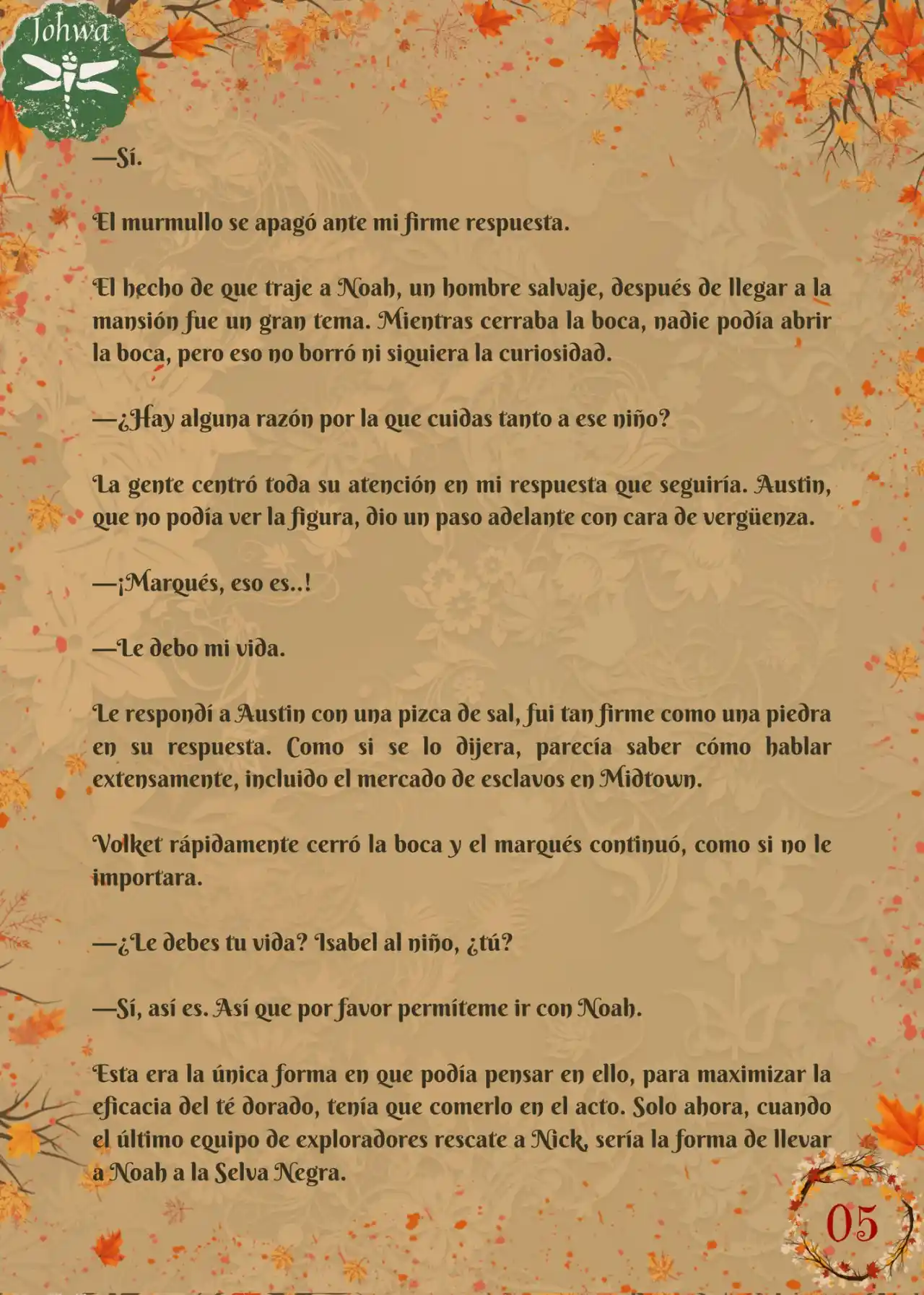 Johwa

—Sí.

El murmullo se apagó ante mi firme respuesta.

El hecho de que traje a Noah, un hombre salvaje, después de llegar a la mansión fue un gran tema. Mientras cerraba la boca, nadie podía abrir la boca, pero eso no borró ni siquiera la curiosidad.

—¿Hay alguna razón por la que cuidas tanto a ese niño?

La gente centró toda su atención en mi respuesta que seguiría. Austin, que no podía ver la figura, dio un paso adelante con cara de vergüenza.

—¡Marqués, eso es..!

—Le debo mi vida.

Le respondí a Austin con una pizca de sal, fui tan firme como una piedra en su respuesta. Como si se lo dijera, parecía saber cómo hablar extensamente, incluido el mercado de esclavos en Midtown.

Volket rápidamente cerró la boca y el marqués continuó, como si no le importara.

—¿Le debes tu vida? Isabel al niño, ¿tú?

—Sí, así es. Así que por favor permíteme ir con Noah.

Esta era la única forma en que podía pensar en ello, para maximizar la eficacia del té dorado, tenía que comerlo en el acto. Solo ahora, cuando el último equipo de exploradores rescate a Nick, sería la forma de llevar a Noah a la Selva Negra.

05